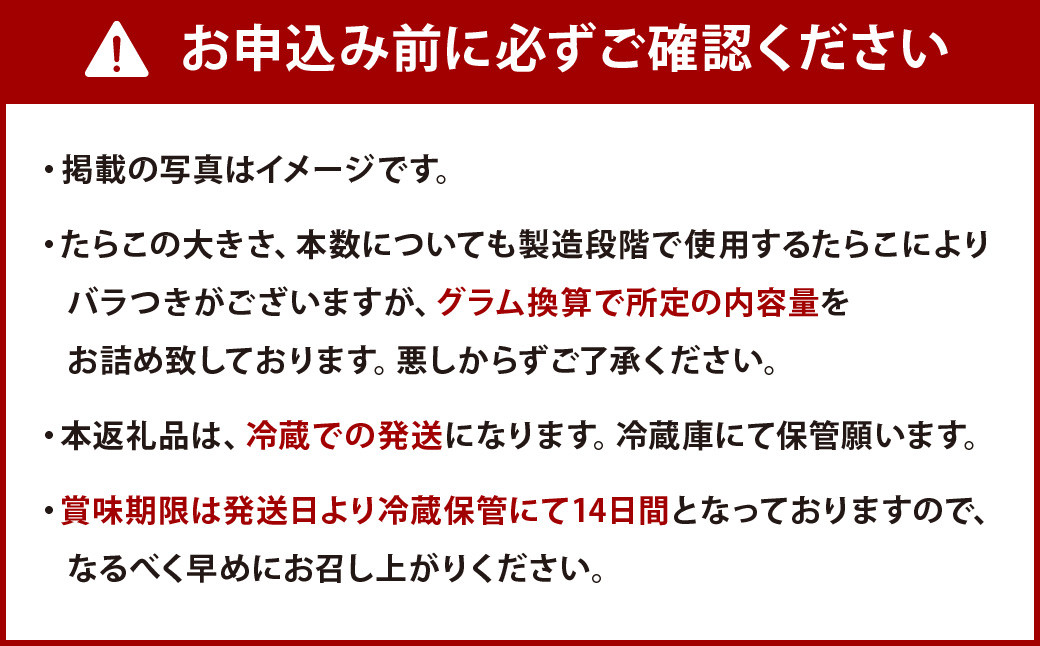 お申込み前に必ずご確認ください

・掲載の写真はイメージです。

・たらこの大きさ、本数についても製造段階で使用するたらこによりバラつきがございますが、グラム換算で所定の内容量をお詰め致しております。悪しからずご了承ください。

・本返礼品は、冷蔵での発送になります。冷蔵庫にて保管願います。

・賞味期限は発送日より冷蔵保管にて14日間となっておりますので、なるべく早めにお召し上がりください。